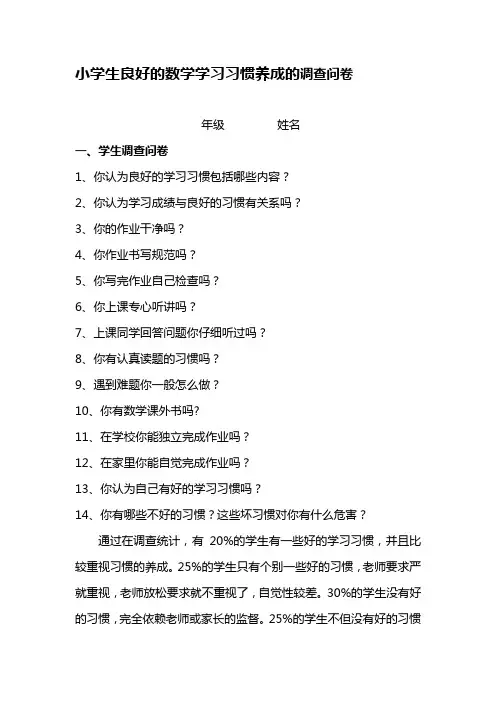 小学生良好的数学学习习惯养成的调查问卷

年级　　　　姓名

一、学生调查问卷

1、你认为良好的学习习惯包括哪些内容？

2、你认为学习成绩与良好的习惯有关系吗？

3、你的作业干净吗？

4、你作业书写规范吗？

5、你写完作业自己检查吗？

6、你上课专心听讲吗？

7、上课同学回答问题你仔细听过吗？

8、你有认真读题的习惯吗？

9、遇到难题你一般怎么做？

10、你有数学课外书吗?

11、在学校你能独立完成作业吗？

12、在家里你能自觉完成作业吗？

13、你认为自己有好的学习习惯吗？

14、你有哪些不好的习惯？这些坏习惯对你有什么危害？

通过在调查统计，有 20%的学生有一些好的学习习惯，并且比较重视习惯的养成。25%的学生只有个别一些好的习惯，老师要求严就重视，老师放松要求就不重视了，自觉性较差。30%的学生没有好的习惯，完全依赖老师或家长的监督。25%的学生不但没有好的习惯